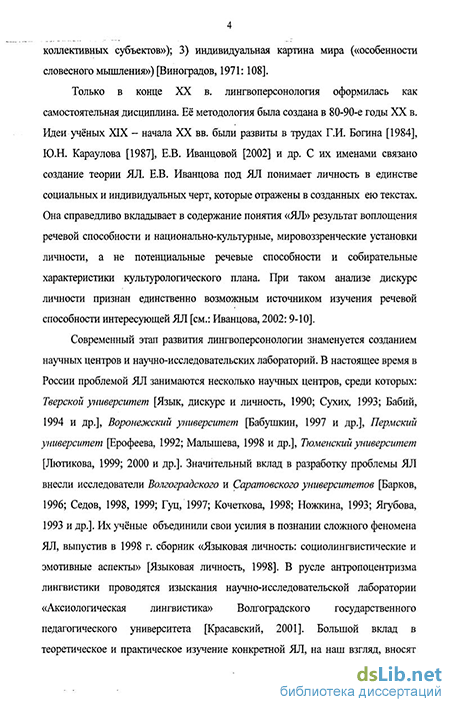 4

коллективных субъектов»); 3) индивидуальная картина мира («особенности словесного мышления») [Виноградов, 1971: 108].

Только в конце XX в. лингвоперсонология оформилась как самостоятельная дисциплина. Её методология была создана в 80-90-е годы XX в. Идеи учёных XIX – начала XX вв. были развиты в трудах Г.И. Богина [1984], Ю.Н. Караулова [1987], Е.В. Иванцовой [2002] и др. С их именами связано создание теории ЯЛ. Е.В. Иванцова под ЯЛ понимает личность в единстве социальных и индивидуальных черт, которые отражены в созданных ею текстах. Она справедливо вкладывает в содержание понятия «ЯЛ» результат воплощения речевой способности и национально-культурные, мировоззренческие установки личности, а не потенциальные речевые способности и собирательные характеристики культурологического плана. При таком анализе дискурс личности признан единственно возможным источником изучения речевой способности интересующей ЯЛ [см.: Иванцова, 2002: 9-10].

Современный этап развития лингвоперсонологии знаменуется созданием научных центров и научно-исследовательских лабораторий. В настоящее время в России проблемой ЯЛ занимаются несколько научных центров, среди которых: Тверской университет [Язык, дискурс и личность, 1990; Сухих, 1993; Бабий, 1994 и др.], Воронежский университет [Бабушкин, 1997 и др.], Пермский университет [Ерофеева, 1992; Малышева, 1998 и др.], Тюменский университет [Лютикова, 1999; 2000 и др.]. Значительный вклад в разработку проблемы ЯЛ внесли исследователи Волгоградского и Саратовского университетов [Барков, 1996; Седов, 1998, 1999; Гуц, 1997; Кочеткова, 1998; Ножкина, 1993; Ягубова, 1993 и др.]. Их учёные объединили свои усилия в познании сложного феномена ЯЛ, выпустив в 1998 г. сборник «Языковая личность: социолингвистические и эмотивные аспекты» [Языковая личность, 1998]. В русле антропоцентризма лингвистики проводятся изыскания научно-исследовательской лаборатории «Аксиологическая лингвистика» Волгоградского государственного педагогического университета [Красавский, 2001]. Большой вклад в теоретическое и практическое изучение конкретной ЯЛ, на наш взгляд, вносят

dsLib.net
библиотека диссертаций